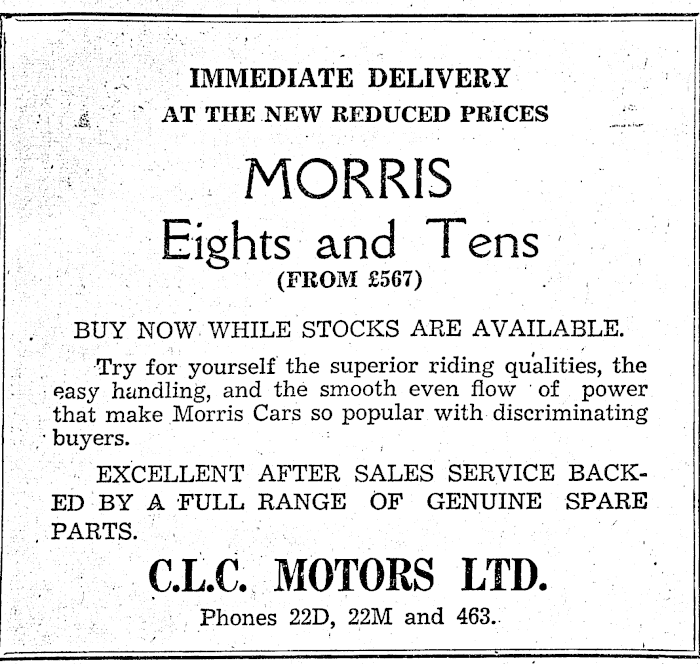 IMMEDIATE DELIVERY
AT THE NEW REDUCED PRICES

MORRIS
Eights and Tens
(FROM £567)

BUY NOW WHILE STOCKS ARE AVAILABLE.

Try for yourself the superior riding qualities, the easy handling, and the smooth even flow of power that make Morris Cars so popular with discriminating buyers.

EXCELLENT AFTER SALES SERVICE BACKED BY A FULL RANGE OF GENUINE SPARE PARTS.

C.L.C. MOTORS LTD.
Phones 22D, 22M and 463.